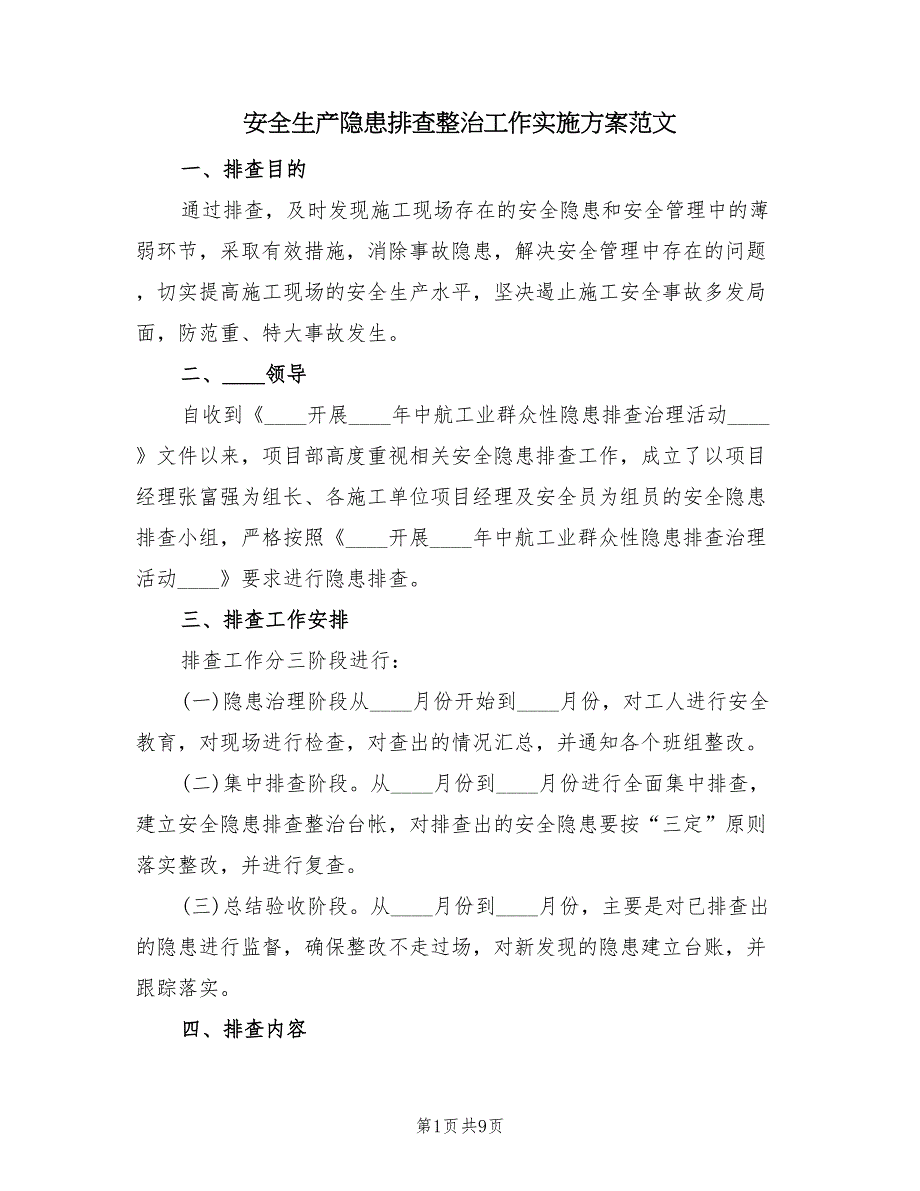 安全生产隐患排查整治工作实施方案范文

一、排查目的

通过排查，及时发现施工现场存在的安全隐患和安全管理中的薄弱环节，采取有效措施，消除事故隐患，解决安全管理中存在的问题，切实提高施工现场的安全生产水平，坚决遏止施工安全事故多发局面，防范重、特大事故发生。

二、____领导

自收到《____开展____年中航工业群众性隐患排查治理活动____》文件以来，项目部高度重视相关安全隐患排查工作，成立了以项目经理张富强为组长、各施工单位项目经理及安全员为组员的安全隐患排查小组，严格按照《____开展____年中航工业群众性隐患排查治理活动____》要求进行隐患排查。

三、排查工作安排

排查工作分三阶段进行：

(一)隐患治理阶段从____月份开始到____月份，对工人进行安全教育，对现场进行检查，对查出的情况汇总，并通知各个班组整改。

(二)集中排查阶段。从____月份到____月份进行全面集中排查，建立安全隐患排查整治台帐，对排查出的安全隐患要按“三定”原则落实整改，并进行复查。

(三)总结验收阶段。从____月份到____月份，主要是对已排查出的隐患进行监督，确保整改不走过场，对新发现的隐患建立台账，并跟踪落实。

四、排查内容

第1页 共9页